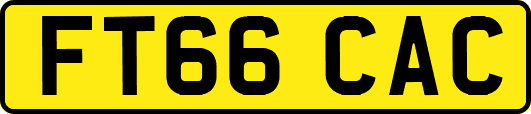 FT66 CAC